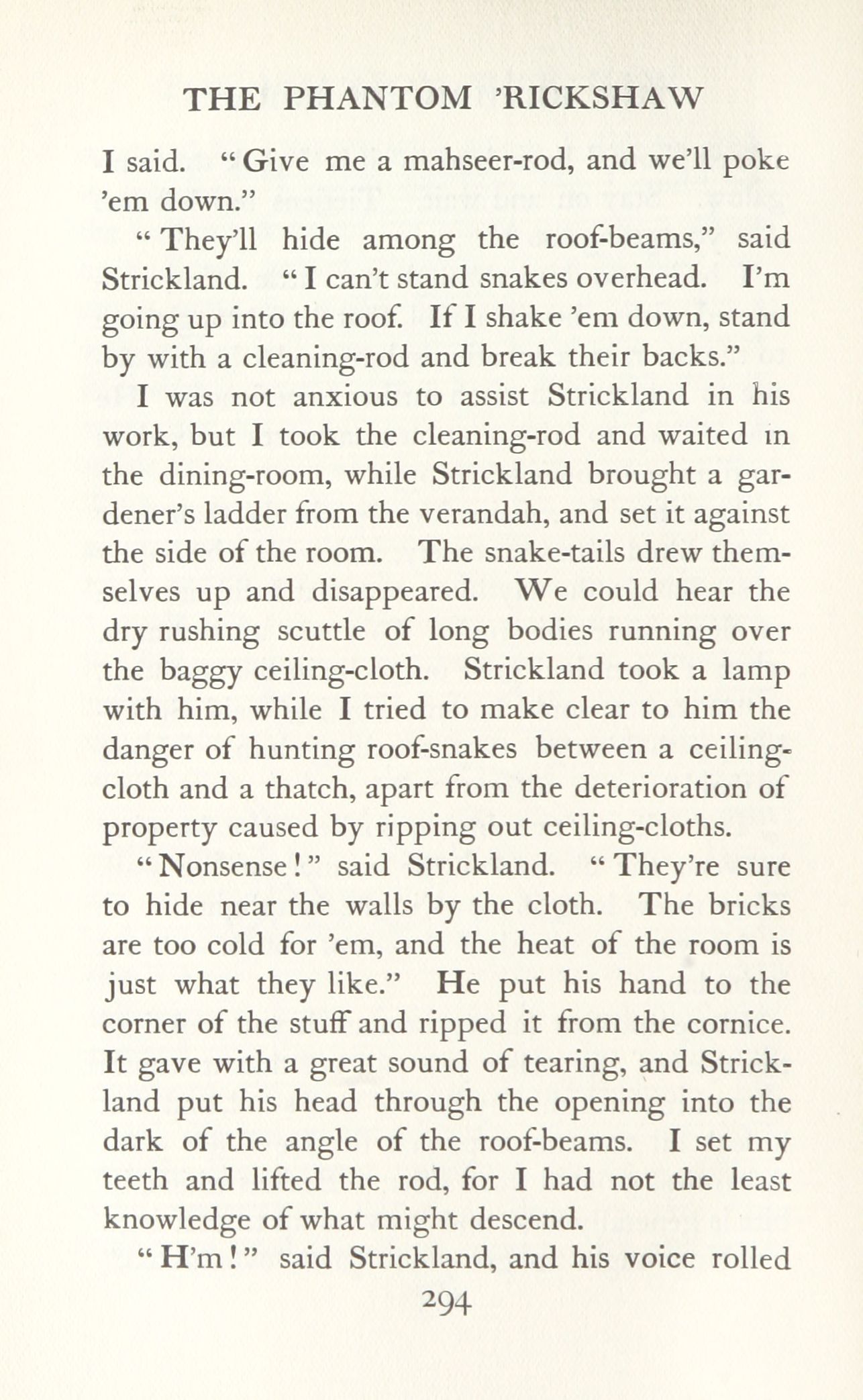 THE PHANTOM 'RICKSHAW

I said. "Give me a mahseer-rod, and we'll poke 'em down."

"They'll hide among the roof-beams," said Strickland. "I can't stand snakes overhead. I'm going up into the roof. If I shake 'em down, stand by with a cleaning-rod and break their backs."

I was not anxious to assist Strickland in his work, but I took the cleaning-rod and waited in the dining-room, while Strickland brought a gardener's ladder from the verandah, and set it against the side of the room. The snake-tails drew themselves up and disappeared. We could hear the dry rushing scuttle of long bodies running over the baggy ceiling-cloth. Strickland took a lamp with him, while I tried to make clear to him the danger of hunting roof-snakes between a ceiling-cloth and a thatch, apart from the deterioration of property caused by ripping out ceiling-cloths.

"Nonsense!" said Strickland. "They're sure to hide near the walls by the cloth. The bricks are too cold for 'em, and the heat of the room is just what they like." He put his hand to the corner of the stuff and ripped it from the cornice. It gave with a great sound of tearing, and Strickland put his head through the opening into the dark of the angle of the roof-beams. I set my teeth and lifted the rod, for I had not the least knowledge of what might descend.

"H'm!" said Strickland, and his voice rolled

294